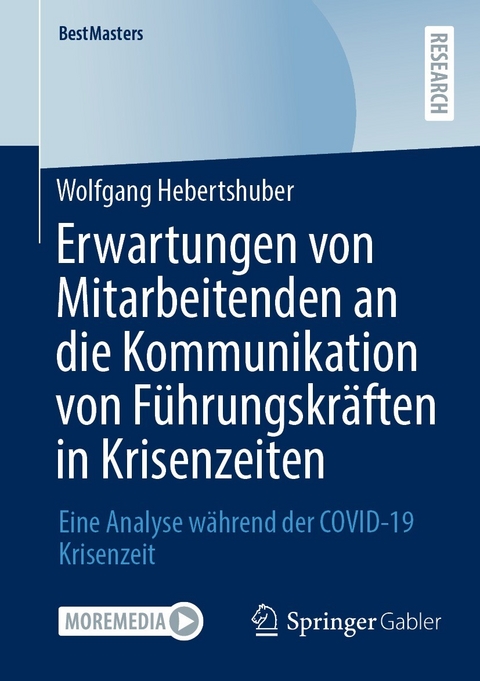 BestMasters

RESEARCH

Wolfgang Hebertshuber

Erwartungen von Mitarbeitenden an die Kommunikation von Führungskräften in Krisenzeiten

Eine Analyse während der COVID-19 Krisenzeit

MOREMEDIA

Springer Gabler